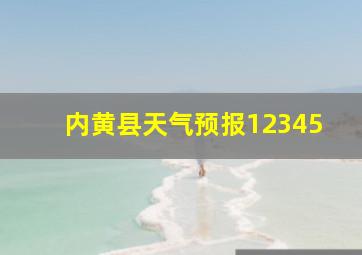 内黄县天气预报12345